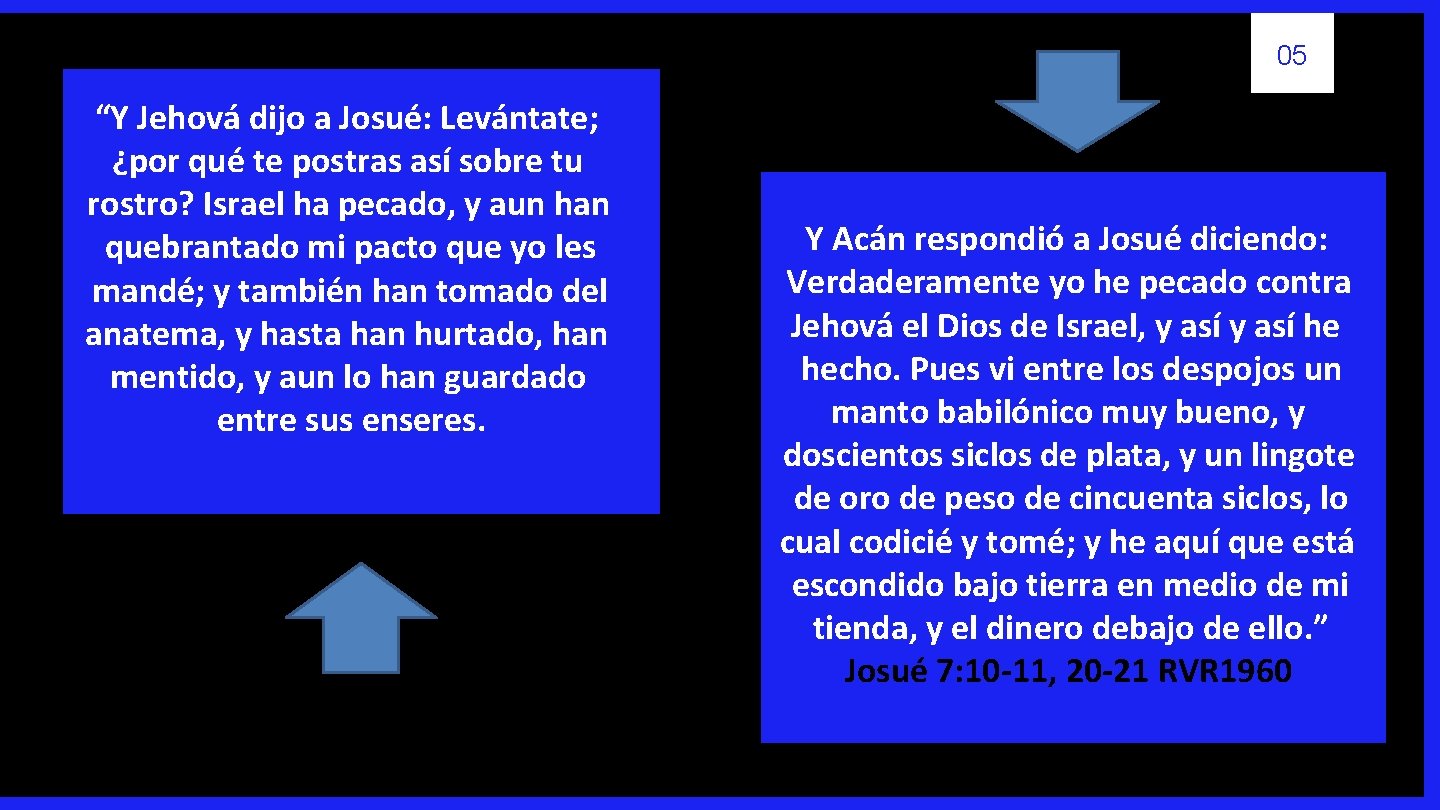 05

“Y Jehová dijo a Josué: Levántate; ¿por qué te postras así sobre tu rostro? Israel ha pecado, y aun han quebrantado mi pacto que yo les mandé; y también han tomado del anatema, y hasta han hurtado, han mentido, y aun lo han guardado entre sus enseres.

Y Acán respondió a Josué diciendo: Verdaderamente yo he pecado contra Jehová el Dios de Israel, y así y así he hecho. Pues vi entre los despojos un manto babilónico muy bueno, y doscientos siclos de plata, y un lingote de oro de peso de cincuenta siclos, lo cual codicié y tomé; y he aquí que está escondido bajo tierra en medio de mi tienda, y el dinero debajo de ello.”
Josué 7:10-11, 20-21 RVR1960